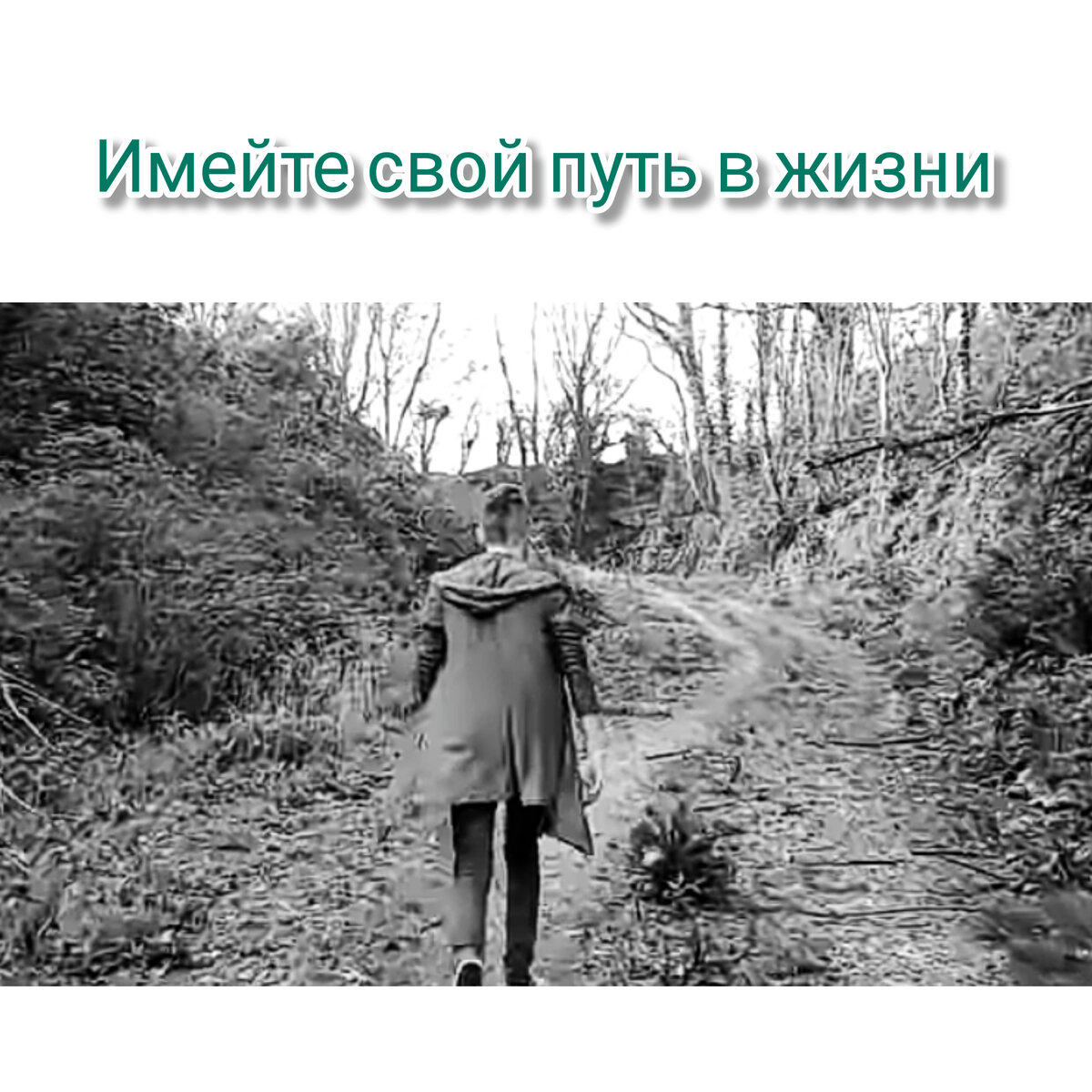 Имейте свой путь в жизни